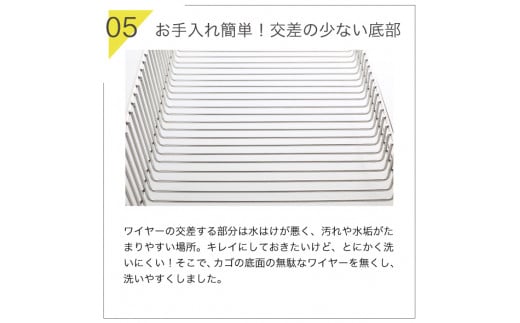 05 お手入れ簡単！交差の少ない底部

ワイヤーの交差する部分は水はけが悪く、汚れや水垢がたまりやすい場所。キレイにしておきたいけど、とにかく洗いにくい！そこで、カゴの底面の無駄なワイヤーを無くし、洗いやすくしました。